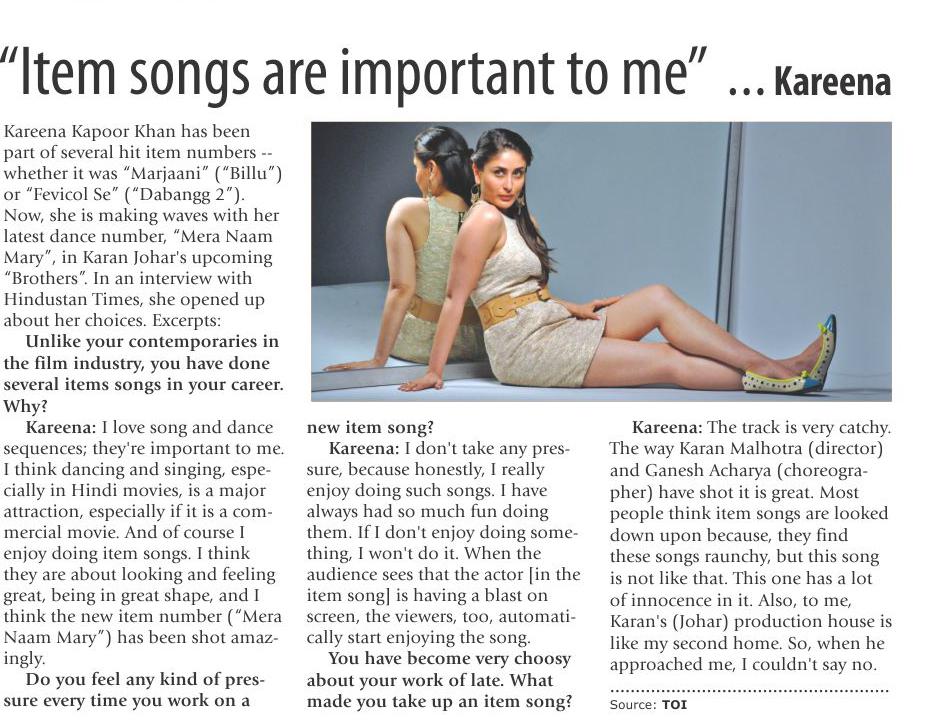 "Item songs are important to me" ... Kareena

Kareena Kapoor Khan has been part of several hit item numbers -- whether it was "Marjaani" ("Billu") or "Fevicol Se" ("Dabangg 2"). Now, she is making waves with her latest dance number, "Mera Naam Mary", in Karan Johar's upcoming "Brothers". In an interview with Hindustan Times, she opened up about her choices. Excerpts:

Unlike your contemporaries in the film industry, you have done several items songs in your career. Why?

Kareena: I love song and dance sequences; they're important to me. I think dancing and singing, especially in Hindi movies, is a major attraction, especially if it is a commercial movie. And of course I enjoy doing item songs. I think they are about looking and feeling great, being in great shape, and I think the new item number ("Mera Naam Mary") has been shot amazingly.

Do you feel any kind of pressure every time you work on a new item song?

Kareena: I don't take any pressure, because honestly, I really enjoy doing such songs. I have always had so much fun doing them. If I don't enjoy doing something, I won't do it. When the audience sees that the actor [in the item song] is having a blast on screen, the viewers, too, automatically start enjoying the song.

You have become very choosy about your work of late. What made you take up an item song?

Kareena: The track is very catchy. The way Karan Malhotra (director) and Ganesh Acharya (choreographer) have shot it is great. Most people think item songs are looked down upon because, they find these songs raunchy, but this song is not like that. This one has a lot of innocence in it. Also, to me, Karan's (Johar) production house is like my second home. So, when he approached me, I couldn't say no.

Source: TOI